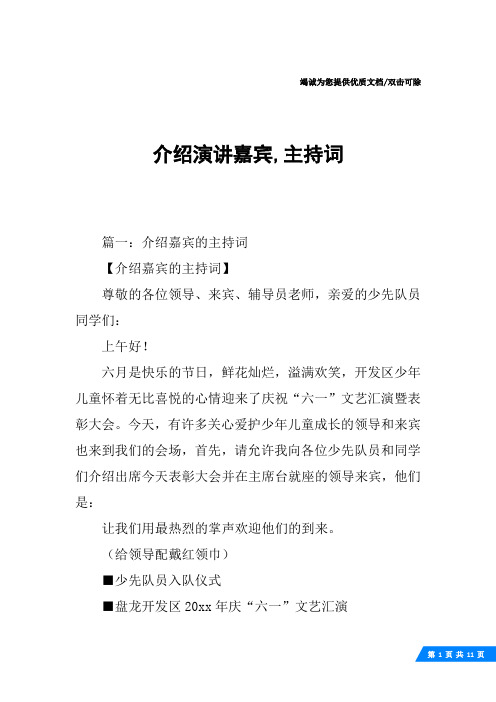 竭诚为您提供优质文档/双击可除

介绍演讲嘉宾,主持词

篇一：介绍嘉宾的主持词

【介绍嘉宾的主持词】

尊敬的各位领导、来宾、辅导员老师，亲爱的少先队员同学们：

上午好！

六月是快乐的节日，鲜花灿烂，溢满欢笑，开发区少年儿童怀着无比喜悦的心情迎来了庆祝“六一”文艺汇演暨表彰大会。今天，有许多关心爱护少年儿童成长的领导和来宾也来到我们的会场，首先，请允许我向各位少先队员和同学们介绍出席今天表彰大会并在主席台就座的领导来宾，他们是：

让我们用最热烈的掌声欢迎他们的到来。

（给领导配戴红领巾）

■少先队员入队仪式

■盘龙开发区 20xx 年庆“六一”文艺汇演

第 1 页 共 11 页